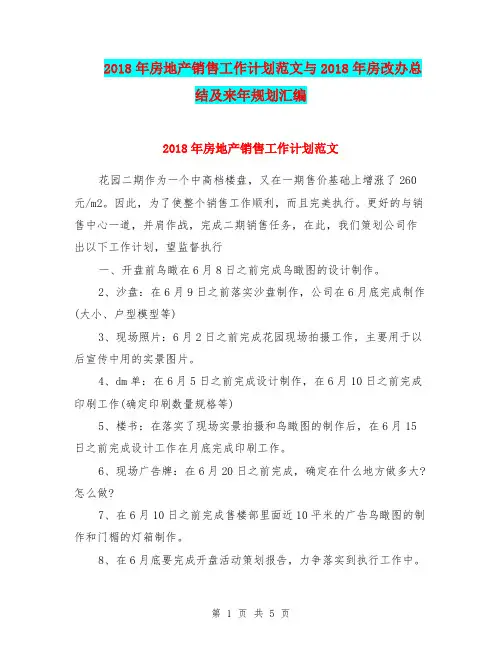 2018年房地产销售工作计划范文与2018年房改办总结及来年规划汇编

2018年房地产销售工作计划范文

花园二期作为一个中高档楼盘，又在一期售价基础上增涨了260元/m2。因此，为了使整个销售工作顺利，而且完美执行。更好的与销售中心一道，并肩作战，完成二期销售任务，在此，我们策划公司作出以下工作计划，望监督执行

一、开盘前鸟瞰在6月8日之前完成鸟瞰图的设计制作。

2、沙盘：在6月9日之前落实沙盘制作，公司在6月底完成制作(大小、户型模型等)

3、现场照片：6月2日之前完成花园现场拍摄工作，主要用于以后宣传中用的实景图片。

4、dm单：在6月5日之前完成设计制作，在6月10日之前完成印刷工作(确定印刷数量规格等)

5、楼书：在落实了现场实景拍摄和鸟瞰图的制作后，在6月15日之前完成设计工作在月底完成印刷工作。

6、现场广告牌：在6月20日之前完成，确定在什么地方做多大？怎么做？

7、在6月10日之前完成售楼部里面近10平米的广告鸟瞰图的制作和门楣的灯箱制作。

8、在6月底要完成开盘活动策划报告，力争落实到执行工作中。

第 1 页 共 5 页